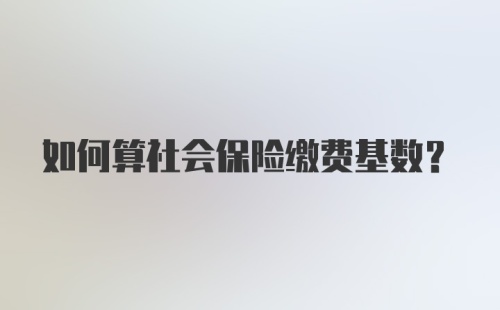 如何算社会保险缴费基数？